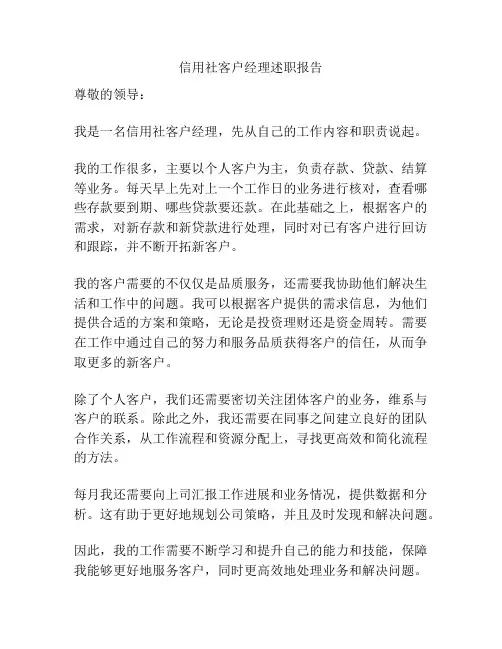 信用社客户经理述职报告

尊敬的领导：

我是一名信用社客户经理，先从自己的工作内容和职责说起。

我的工作很多，主要以个人客户为主，负责存款、贷款、结算等业务。每天早上先对上一个工作日的业务进行核对，查看哪些存款要到期、哪些贷款要还款。在此基础之上，根据客户的需求，对新存款和新贷款进行处理，同时对已有客户进行回访和跟踪，并不断开拓新客户。

我的客户需要的不仅仅是品质服务，还需要我协助他们解决生活和工作中的问题。我可以根据客户提供的需求信息，为他们提供合适的方案和策略，无论是投资理财还是资金周转。需要在工作中通过自己的努力和服务品质获得客户的信任，从而争取更多的新客户。

除了个人客户，我们还需要密切关注团体客户的业务，维系与客户的联系。除此之外，我还需要在同事之间建立良好的团队合作关系，从工作流程和资源分配上，寻找更高效和简化流程的方法。

每月我还需要向上司汇报工作进展和业务情况，提供数据和分析。这有助于更好地规划公司策略，并且及时发现和解决问题。

因此，我的工作需要不断学习和提升自己的能力和技能，保障我能够更好地服务客户，同时更高效地处理业务和解决问题。